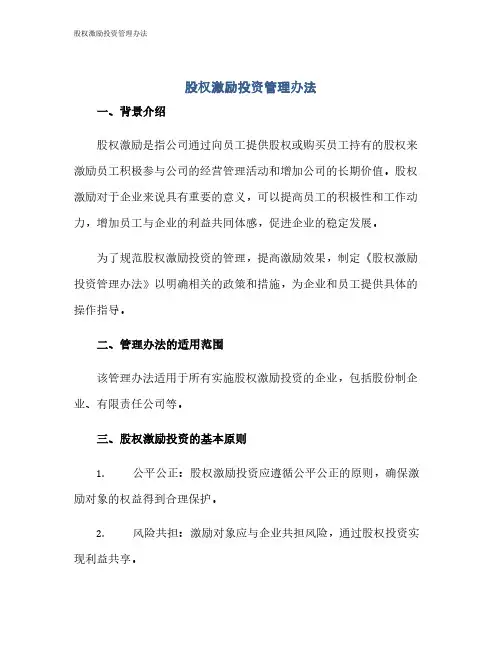 股权激励投资管理办法

股权激励投资管理办法

一、背景介绍

股权激励是指公司通过向员工提供股权或购买员工持有的股权来激励员工积极参与公司的经营管理活动和增加公司的长期价值。股权激励对于企业来说具有重要的意义，可以提高员工的积极性和工作动力，增加员工与企业的利益共同体感，促进企业的稳定发展。

为了规范股权激励投资的管理，提高激励效果，制定《股权激励投资管理办法》以明确相关的政策和措施，为企业和员工提供具体的操作指导。

二、管理办法的适用范围

该管理办法适用于所有实施股权激励投资的企业，包括股份制企业、有限责任公司等。

三、股权激励投资的基本原则

1. 公平公正：股权激励投资应遵循公平公正的原则，确保激励对象的权益得到合理保护。

2. 风险共担：激励对象应与企业共担风险，通过股权投资实现利益共享。